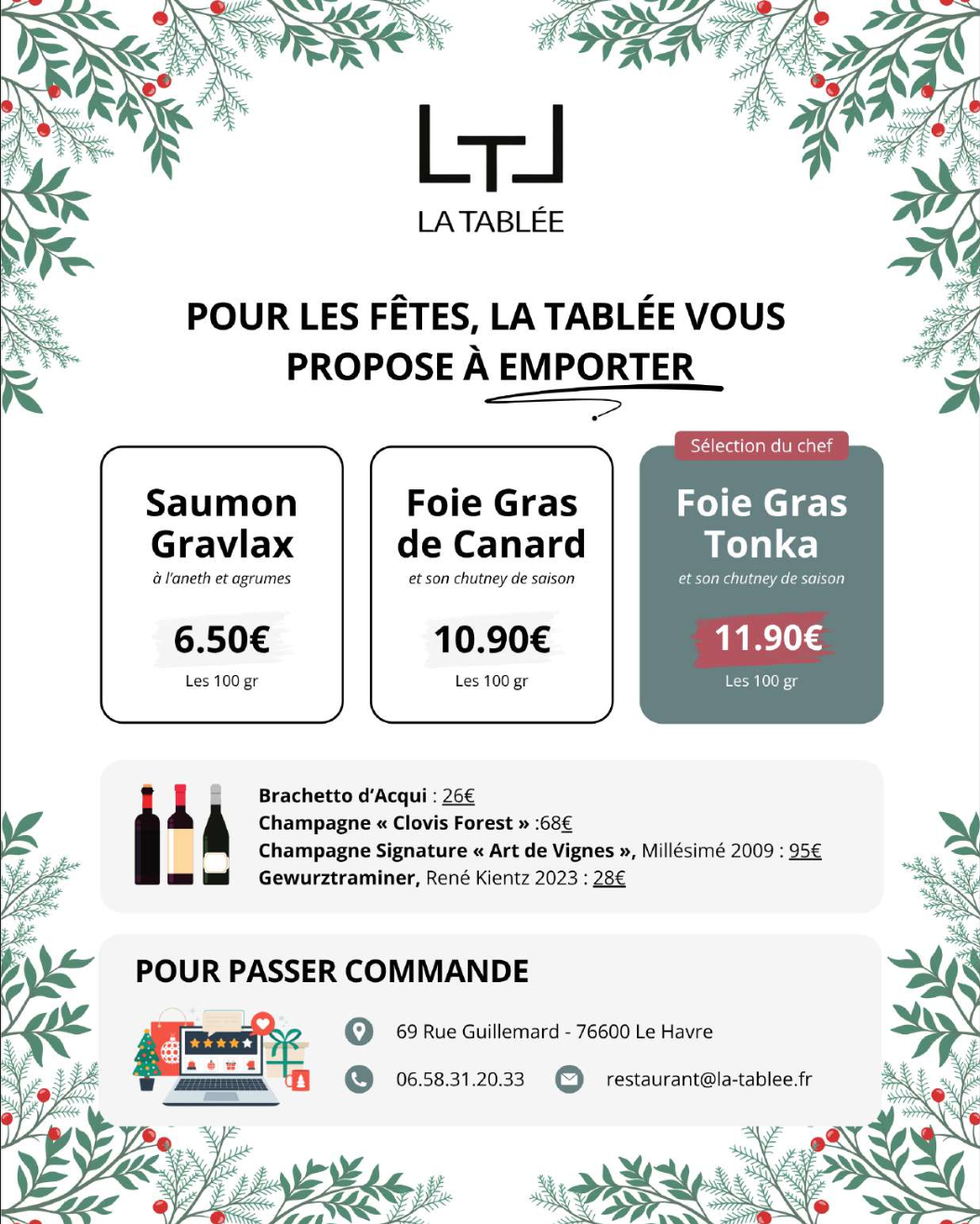 LTL
LA TABLÉE

POUR LES FÊTES, LA TABLÉE VOUS PROPOSE À EMPORTER

Saumon Gravlax
à l'aneth et agrumes
6.50€
Les 100 gr

Foie Gras de Canard
et son chutney de saison
10.90€
Les 100 gr

Sélection du chef
Foie Gras Tonka
et son chutney de saison
11.90€
Les 100 gr

Brachetto d'Acqui : 26€
Champagne « Clovis Forest » :68€
Champagne Signature « Art de Vignes », Millésimé 2009 : 95€
Gewurztraminer, René Kientz 2023 : 28€

POUR PASSER COMMANDE

69 Rue Guillemard - 76600 Le Havre
06.58.31.20.33
restaurant@la-tablee.fr